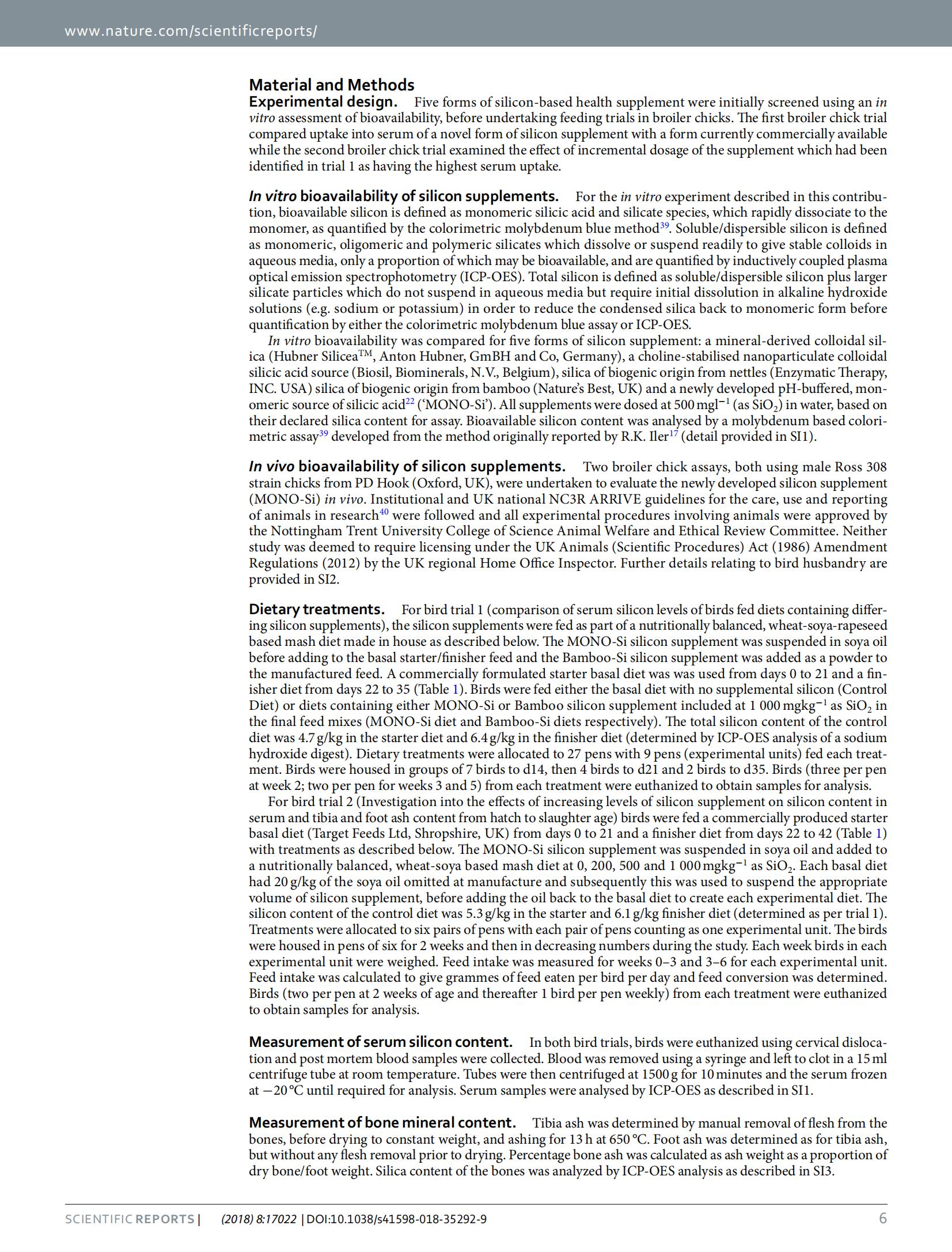 www.nature.com/scientificreports/

Material and Methods

Experimental design. Five forms of silicon-based health supplement were initially screened using an in vitro assessment of bioavailability, before undertaking feeding trials in broiler chicks. The first broiler chick trial compared uptake into serum of a novel form of silicon supplement with a form currently commercially available while the second broiler chick trial examined the effect of incremental dosage of the supplement which had been identified in trial 1 as having the highest serum uptake.

In vitro bioavailability of silicon supplements. For the in vitro experiment described in this contribution, bioavailable silicon is defined as monomeric silicic acid and silicate species, which rapidly dissociate to the monomer, as quantified by the colorimetric molybdenum blue method$^{39}$. Soluble/dispersible silicon is defined as monomeric, oligomeric and polymeric silicates which dissolve or suspend readily to give stable colloids in aqueous media, only a proportion of which may be bioavailable, and are quantified by inductively coupled plasma optical emission spectrophotometry (ICP-OES). Total silicon is defined as soluble/dispersible silicon plus larger silicate particles which do not suspend in aqueous media but require initial dissolution in alkaline hydroxide solutions (e.g. sodium or potassium) in order to reduce the condensed silica back to monomeric form before quantification by either the colorimetric molybdenum blue assay or ICP-OES.

In vitro bioavailability was compared for five forms of silicon supplement: a mineral-derived colloidal silica (Hubner Silicea$^{TM}$, Anton Hubner, GmBH and Co, Germany), a choline-stabilised nanoparticulate colloidal silicic acid source (Biosil, Biominerals, N.V., Belgium), silica of biogenic origin from nettles (Enzymatic Therapy, INC. USA) silica of biogenic origin from bamboo (Nature's Best, UK) and a newly developed pH-buffered, monomeric source of silicic acid$^{22}$ ('MONO-Si'). All supplements were dosed at 500 mgl$^{-1}$ (as $SiO_2$) in water, based on their declared silica content for assay. Bioavailable silicon content was analysed by a molybdenum based colorimetric assay$^{39}$ developed from the method originally reported by R.K. Iler$^{17}$ (detail provided in SI1).

In vivo bioavailability of silicon supplements. Two broiler chick assays, both using male Ross 308 strain chicks from PD Hook (Oxford, UK), were undertaken to evaluate the newly developed silicon supplement (MONO-Si) in vivo. Institutional and UK national NC3R ARRIVE guidelines for the care, use and reporting of animals in research$^{40}$ were followed and all experimental procedures involving animals were approved by the Nottingham Trent University College of Science Animal Welfare and Ethical Review Committee. Neither study was deemed to require licensing under the UK Animals (Scientific Procedures) Act (1986) Amendment Regulations (2012) by the UK regional Home Office Inspector. Further details relating to bird husbandry are provided in SI2.

Dietary treatments. For bird trial 1 (comparison of serum silicon levels of birds fed diets containing differing silicon supplements), the silicon supplements were fed as part of a nutritionally balanced, wheat-soya-rapeseed based mash diet made in house as described below. The MONO-Si silicon supplement was suspended in soya oil before adding to the basal starter/finisher feed and the Bamboo-Si silicon supplement was added as a powder to the manufactured feed. A commercially formulated starter basal diet was was used from days 0 to 21 and a finisher diet from days 22 to 35 (Table 1). Birds were fed either the basal diet with no supplemental silicon (Control Diet) or diets containing either MONO-Si or Bamboo silicon supplement included at 1 000 mgkg$^{-1}$ as $SiO_2$ in the final feed mixes (MONO-Si diet and Bamboo-Si diets respectively). The total silicon content of the control diet was 4.7 g/kg in the starter diet and 6.4 g/kg in the finisher diet (determined by ICP-OES analysis of a sodium hydroxide digest). Dietary treatments were allocated to 27 pens with 9 pens (experimental units) fed each treatment. Birds were housed in groups of 7 birds to d14, then 4 birds to d21 and 2 birds to d35. Birds (three per pen at week 2; two per pen for weeks 3 and 5) from each treatment were euthanized to obtain samples for analysis.

For bird trial 2 (Investigation into the effects of increasing levels of silicon supplement on silicon content in serum and tibia and foot ash content from hatch to slaughter age) birds were fed a commercially produced starter basal diet (Target Feeds Ltd, Shropshire, UK) from days 0 to 21 and a finisher diet from days 22 to 42 (Table 1) with treatments as described below. The MONO-Si silicon supplement was suspended in soya oil and added to a nutritionally balanced, wheat-soya based mash diet at 0, 200, 500 and 1 000 mgkg$^{-1}$ as $SiO_2$. Each basal diet had 20 g/kg of the soya oil omitted at manufacture and subsequently this was used to suspend the appropriate volume of silicon supplement, before adding the oil back to the basal diet to create each experimental diet. The silicon content of the control diet was 5.3 g/kg in the starter and 6.1 g/kg finisher diet (determined as per trial 1). Treatments were allocated to six pairs of pens with each pair of pens counting as one experimental unit. The birds were housed in pens of six for 2 weeks and then in decreasing numbers during the study. Each week birds in each experimental unit were weighed. Feed intake was measured for weeks 0–3 and 3–6 for each experimental unit. Feed intake was calculated to give grammes of feed eaten per bird per day and feed conversion was determined. Birds (two per pen at 2 weeks of age and thereafter 1 bird per pen weekly) from each treatment were euthanized to obtain samples for analysis.

Measurement of serum silicon content. In both bird trials, birds were euthanized using cervical dislocation and post mortem blood samples were collected. Blood was removed using a syringe and left to clot in a 15 ml centrifuge tube at room temperature. Tubes were then centrifuged at 1500 g for 10 minutes and the serum frozen at −20 °C until required for analysis. Serum samples were analysed by ICP-OES as described in SI1.

Measurement of bone mineral content. Tibia ash was determined by manual removal of flesh from the bones, before drying to constant weight, and ashing for 13 h at 650 °C. Foot ash was determined as for tibia ash, but without any flesh removal prior to drying. Percentage bone ash was calculated as ash weight as a proportion of dry bone/foot weight. Silica content of the bones was analyzed by ICP-OES analysis as described in SI3.

SCIENTIFIC REPORTS | (2018) 8:17022 | DOI:10.1038/s41598-018-35292-9 6